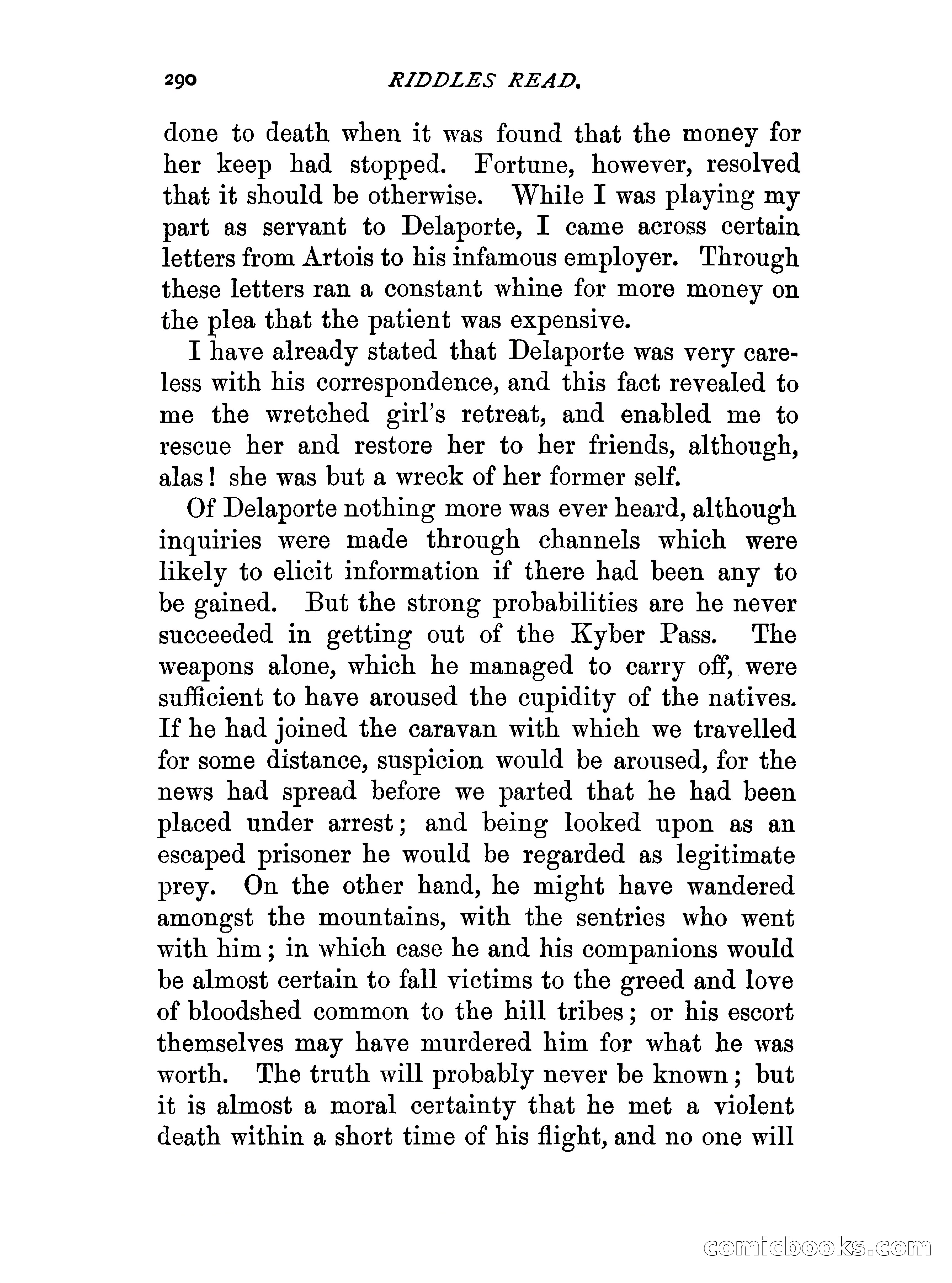 290 RIDDLES READ.

done to death when it was found that the money for her keep had stopped. Fortune, however, resolved that it should be otherwise. While I was playing my part as servant to Delaporte, I came across certain letters from Artois to his infamous employer. Through these letters ran a constant whine for more money on the plea that the patient was expensive.

I have already stated that Delaporte was very careless with his correspondence, and this fact revealed to me the wretched girl's retreat, and enabled me to rescue her and restore her to her friends, although, alas! she was but a wreck of her former self.

Of Delaporte nothing more was ever heard, although inquiries were made through channels which were likely to elicit information if there had been any to be gained. But the strong probabilities are he never succeeded in getting out of the Kyber Pass. The weapons alone, which he managed to carry off, were sufficient to have aroused the cupidity of the natives. If he had joined the caravan with which we travelled for some distance, suspicion would be aroused, for the news had spread before we parted that he had been placed under arrest; and being looked upon as an escaped prisoner he would be regarded as legitimate prey. On the other hand, he might have wandered amongst the mountains, with the sentries who went with him; in which case he and his companions would be almost certain to fall victims to the greed and love of bloodshed common to the hill tribes; or his escort themselves may have murdered him for what he was worth. The truth will probably never be known; but it is almost a moral certainty that he met a violent death within a short time of his flight, and no one will

comicbooks.com